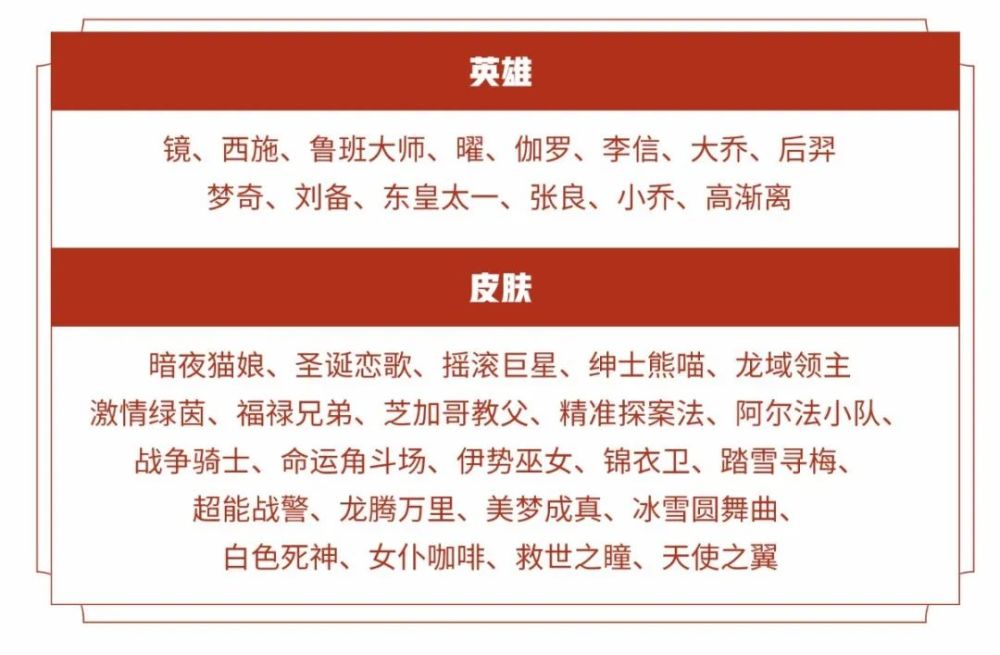 英雄

镜、西施、鲁班大师、曜、伽罗、李信、大乔、后羿
梦奇、刘备、东皇太一、张良、小乔、高渐离

皮肤

暗夜猫娘、圣诞恋歌、摇滚巨星、绅士熊喵、龙域领主
激情绿茵、福禄兄弟、芝加哥教父、精准探案法、阿尔法小队、
战争骑士、命运角斗场、伊势巫女、锦衣卫、踏雪寻梅、
超能战警、龙腾万里、美梦成真、冰雪圆舞曲、
白色死神、女仆咖啡、救世之瞳、天使之翼